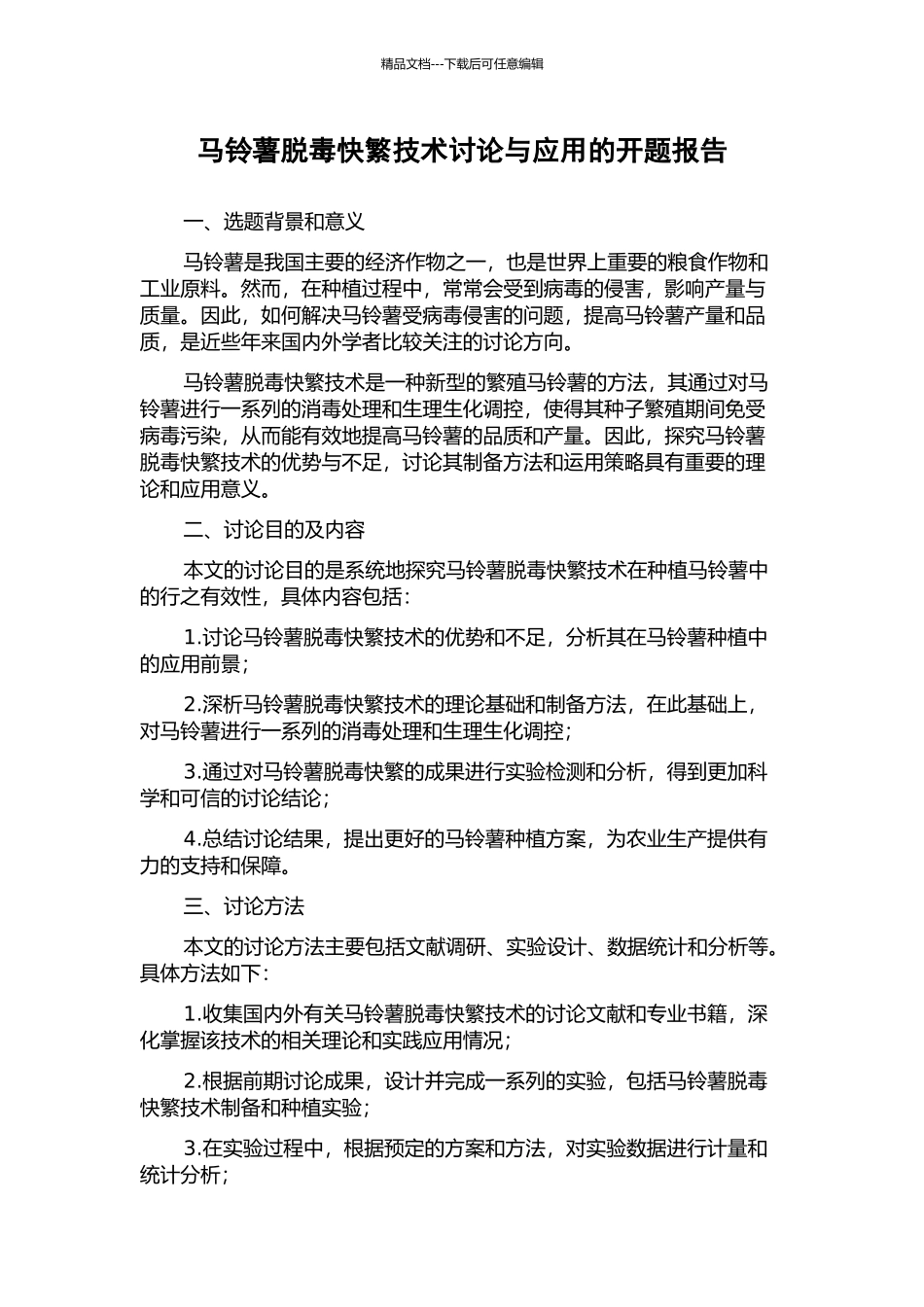 精品文档---下载后可任意编辑

马铃薯脱毒快繁技术讨论与应用的开题报告

一、选题背景和意义

马铃薯是我国主要的经济作物之一，也是世界上重要的粮食作物和工业原料。然而，在种植过程中，常常会受到病毒的侵害，影响产量与质量。因此，如何解决马铃薯受病毒侵害的问题，提高马铃薯产量和品质，是近些年来国内外学者比较关注的讨论方向。

马铃薯脱毒快繁技术是一种新型的繁殖马铃薯的方法，其通过对马铃薯进行一系列的消毒处理和生理生化调控，使得其种子繁殖期间免受病毒污染，从而能有效地提高马铃薯的品质和产量。因此，探究马铃薯脱毒快繁技术的优势与不足，讨论其制备方法和运用策略具有重要的理论和应用意义。

二、讨论目的及内容

本文的讨论目的是系统地探究马铃薯脱毒快繁技术在种植马铃薯中的行之有效性，具体内容包括：

1.讨论马铃薯脱毒快繁技术的优势和不足，分析其在马铃薯种植中的应用前景；

2.深析马铃薯脱毒快繁技术的理论基础和制备方法，在此基础上，对马铃薯进行一系列的消毒处理和生理生化调控；

3.通过对马铃薯脱毒快繁的成果进行实验检测和分析，得到更加科学和可信的讨论结论；

4.总结讨论结果，提出更好的马铃薯种植方案，为农业生产提供有力的支持和保障。

三、讨论方法

本文的讨论方法主要包括文献调研、实验设计、数据统计和分析等。具体方法如下：

1.收集国内外有关马铃薯脱毒快繁技术的讨论文献和专业书籍，深化掌握该技术的相关理论和实践应用情况；

2.根据前期讨论成果，设计并完成一系列的实验，包括马铃薯脱毒快繁技术制备和种植实验；

3.在实验过程中，根据预定的方案和方法，对实验数据进行计量和统计分析；